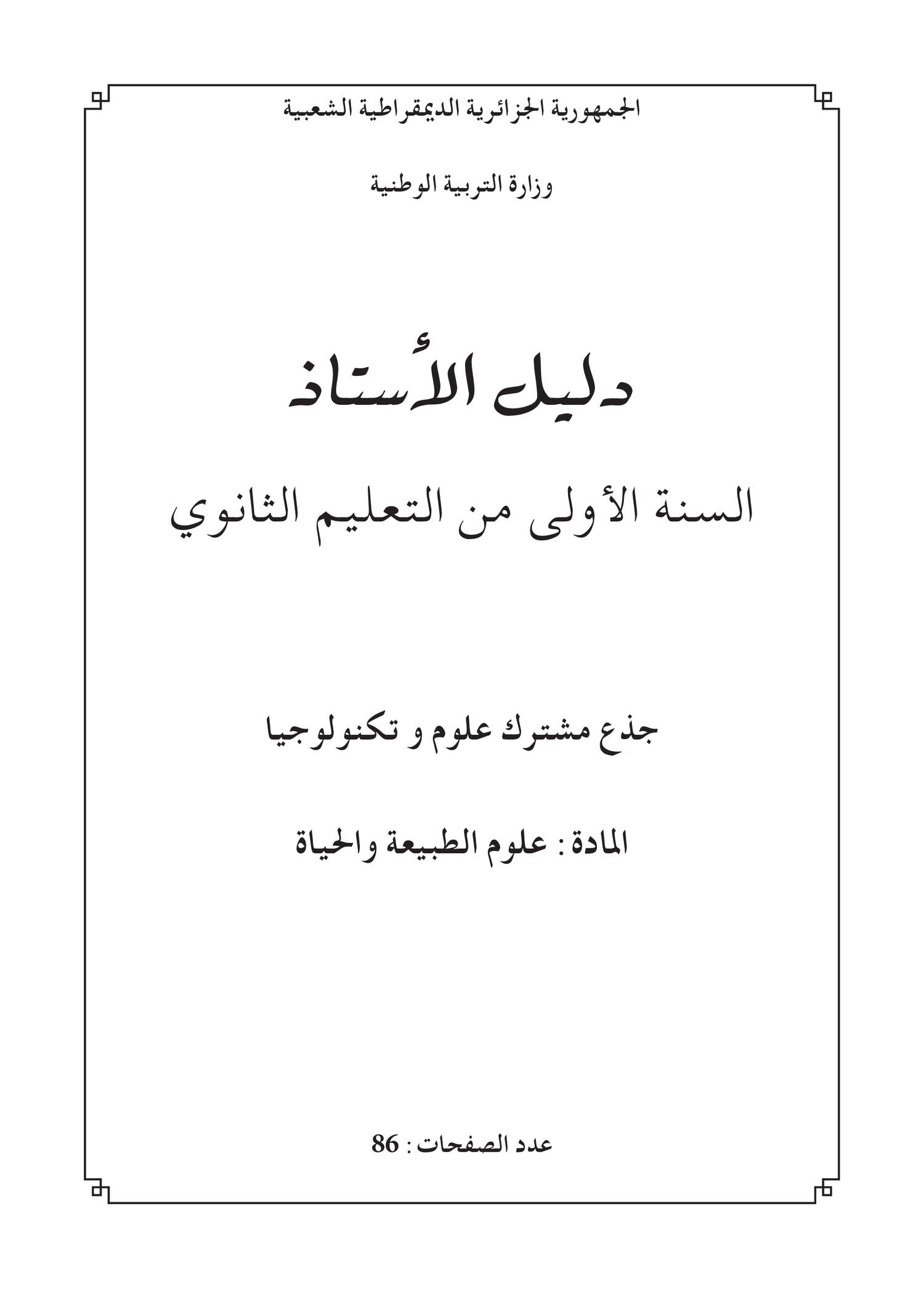 الجمهورية الجزائرية الديمقراطية الشعبية

وزارة التربية الوطنية

دليل الأستاذ

السنة الأولى من التعليم الثانوي

جذع مشترك علوم و تكنولوجيا

المادة : علوم الطبيعة والحياة

عدد الصفحات : 86